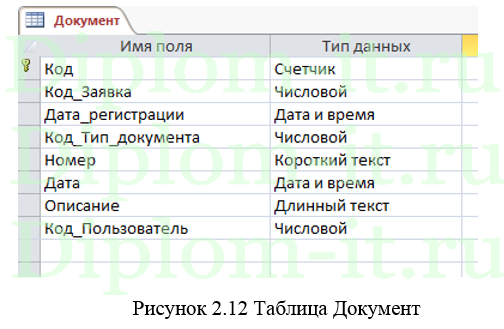 Документ

| Имя поля | Тип данных |
|---|---|
| Код | Счетчик |
| Код_Заявка | Числовой |
| Дата_регистрации | Дата и время |
| Код_Тип_документа | Числовой |
| Номер | Короткий текст |
| Дата | Дата и время |
| Описание | Длинный текст |
| Код_Пользователь | Числовой |

Diplom-it.ru
Diplom-it.ru
Diplom-it.ru

Рисунок 2.12 Таблица Документ